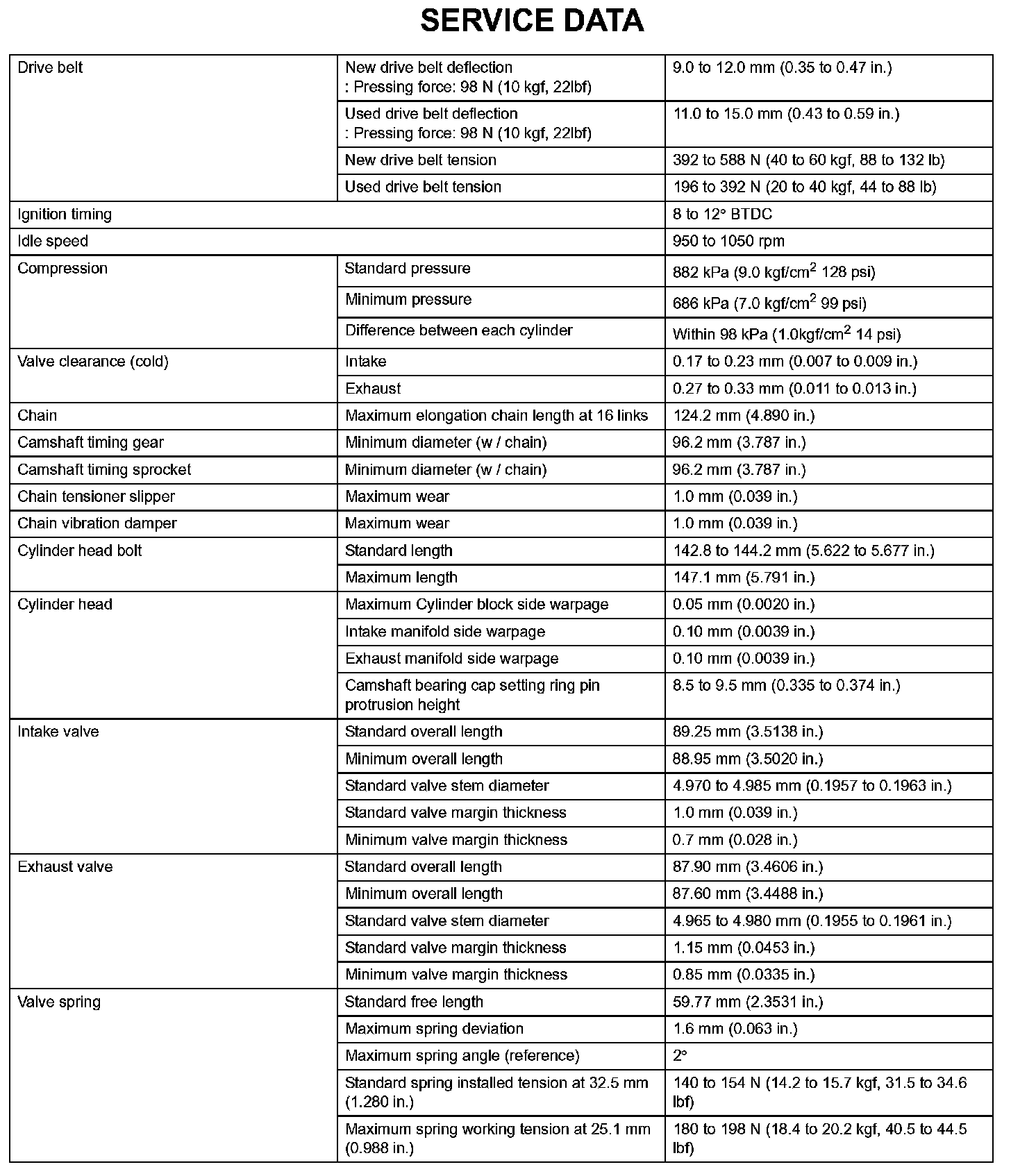 SERVICE DATA

| | | |
|---|---|---|
| Drive belt | New drive belt deflection : Pressing force: 98 N (10 kgf, 22lbf) | 9.0 to 12.0 mm (0.35 to 0.47 in.) |
| | Used drive belt deflection : Pressing force: 98 N (10 kgf, 22lbf) | 11.0 to 15.0 mm (0.43 to 0.59 in.) |
| | New drive belt tension | 392 to 588 N (40 to 60 kgf, 88 to 132 lb) |
| | Used drive belt tension | 196 to 392 N (20 to 40 kgf, 44 to 88 lb) |
| Ignition timing | | 8 to 12° BTDC |
| Idle speed | | 950 to 1050 rpm |
| Compression | Standard pressure | 882 kPa (9.0 kgf/cm$^2$ 128 psi) |
| | Minimum pressure | 686 kPa (7.0 kgf/cm$^2$ 99 psi) |
| | Difference between each cylinder | Within 98 kPa (1.0kgf/cm$^2$ 14 psi) |
| Valve clearance (cold) | Intake | 0.17 to 0.23 mm (0.007 to 0.009 in.) |
| | Exhaust | 0.27 to 0.33 mm (0.011 to 0.013 in.) |
| Chain | Maximum elongation chain length at 16 links | 124.2 mm (4.890 in.) |
| Camshaft timing gear | Minimum diameter (w / chain) | 96.2 mm (3.787 in.) |
| Camshaft timing sprocket | Minimum diameter (w / chain) | 96.2 mm (3.787 in.) |
| Chain tensioner slipper | Maximum wear | 1.0 mm (0.039 in.) |
| Chain vibration damper | Maximum wear | 1.0 mm (0.039 in.) |
| Cylinder head bolt | Standard length | 142.8 to 144.2 mm (5.622 to 5.677 in.) |
| | Maximum length | 147.1 mm (5.791 in.) |
| Cylinder head | Maximum Cylinder block side warpage | 0.05 mm (0.0020 in.) |
| | Intake manifold side warpage | 0.10 mm (0.0039 in.) |
| | Exhaust manifold side warpage | 0.10 mm (0.0039 in.) |
| | Camshaft bearing cap setting ring pin protrusion height | 8.5 to 9.5 mm (0.335 to 0.374 in.) |
| Intake valve | Standard overall length | 89.25 mm (3.5138 in.) |
| | Minimum overall length | 88.95 mm (3.5020 in.) |
| | Standard valve stem diameter | 4.970 to 4.985 mm (0.1957 to 0.1963 in.) |
| | Standard valve margin thickness | 1.0 mm (0.039 in.) |
| | Minimum valve margin thickness | 0.7 mm (0.028 in.) |
| Exhaust valve | Standard overall length | 87.90 mm (3.4606 in.) |
| | Minimum overall length | 87.60 mm (3.4488 in.) |
| | Standard valve stem diameter | 4.965 to 4.980 mm (0.1955 to 0.1961 in.) |
| | Standard valve margin thickness | 1.15 mm (0.0453 in.) |
| | Minimum valve margin thickness | 0.85 mm (0.0335 in.) |
| Valve spring | Standard free length | 59.77 mm (2.3531 in.) |
| | Maximum spring deviation | 1.6 mm (0.063 in.) |
| | Maximum spring angle (reference) | 2° |
| | Standard spring installed tension at 32.5 mm (1.280 in.) | 140 to 154 N (14.2 to 15.7 kgf, 31.5 to 34.6 lbf) |
| | Maximum spring working tension at 25.1 mm (0.988 in.) | 180 to 198 N (18.4 to 20.2 kgf, 40.5 to 44.5 lbf) |